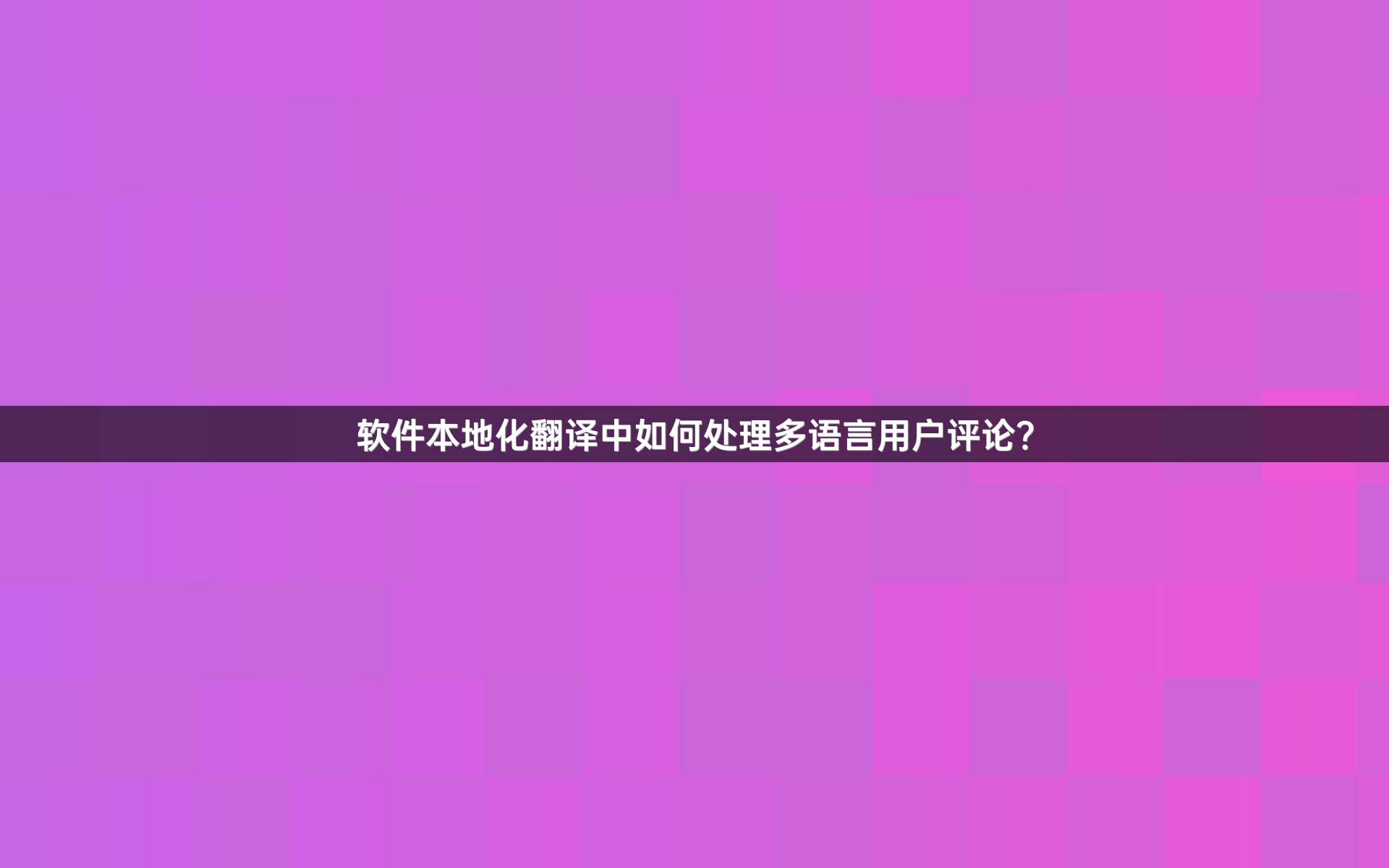 软件本地化翻译中如何处理多语言用户评论?